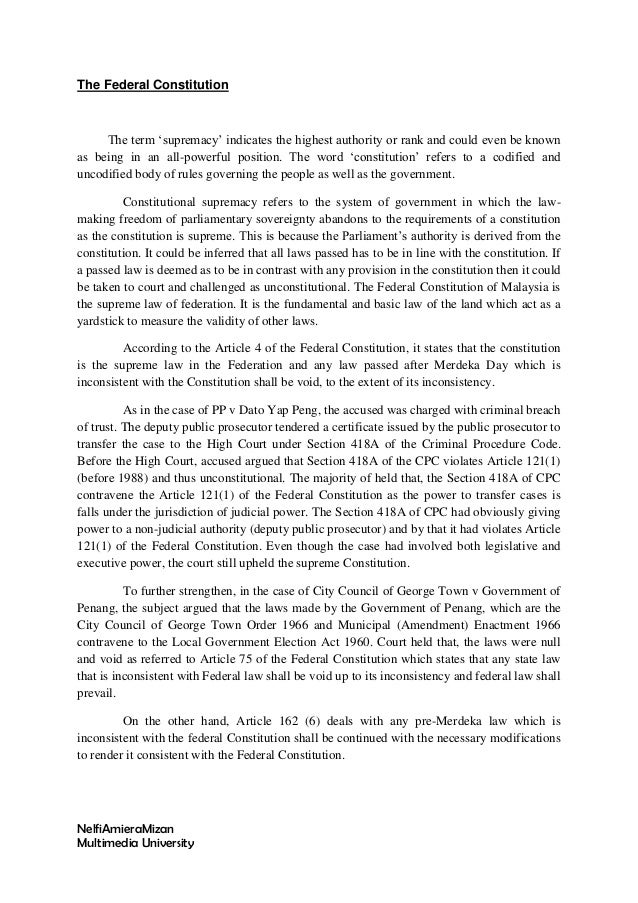 The Federal Constitution

The term ‘supremacy’ indicates the highest authority or rank and could even be known as being in an all-powerful position. The word ‘constitution’ refers to a codified and uncodified body of rules governing the people as well as the government.

Constitutional supremacy refers to the system of government in which the law-making freedom of parliamentary sovereignty abandons to the requirements of a constitution as the constitution is supreme. This is because the Parliament’s authority is derived from the constitution. It could be inferred that all laws passed has to be in line with the constitution. If a passed law is deemed as to be in contrast with any provision in the constitution then it could be taken to court and challenged as unconstitutional. The Federal Constitution of Malaysia is the supreme law of federation. It is the fundamental and basic law of the land which act as a yardstick to measure the validity of other laws.

According to the Article 4 of the Federal Constitution, it states that the constitution is the supreme law in the Federation and any law passed after Merdeka Day which is inconsistent with the Constitution shall be void, to the extent of its inconsistency.

As in the case of PP v Dato Yap Peng, the accused was charged with criminal breach of trust. The deputy public prosecutor tendered a certificate issued by the public prosecutor to transfer the case to the High Court under Section 418A of the Criminal Procedure Code. Before the High Court, accused argued that Section 418A of the CPC violates Article 121(1) (before 1988) and thus unconstitutional. The majority of held that, the Section 418A of CPC contravene the Article 121(1) of the Federal Constitution as the power to transfer cases is falls under the jurisdiction of judicial power. The Section 418A of CPC had obviously giving power to a non-judicial authority (deputy public prosecutor) and by that it had violates Article 121(1) of the Federal Constitution. Even though the case had involved both legislative and executive power, the court still upheld the supreme Constitution.

To further strengthen, in the case of City Council of George Town v Government of Penang, the subject argued that the laws made by the Government of Penang, which are the City Council of George Town Order 1966 and Municipal (Amendment) Enactment 1966 contravene to the Local Government Election Act 1960. Court held that, the laws were null and void as referred to Article 75 of the Federal Constitution which states that any state law that is inconsistent with Federal law shall be void up to its inconsistency and federal law shall prevail.

On the other hand, Article 162 (6) deals with any pre-Merdeka law which is inconsistent with the federal Constitution shall be continued with the necessary modifications to render it consistent with the Federal Constitution.

NelfiAmieraMizan
Multimedia University